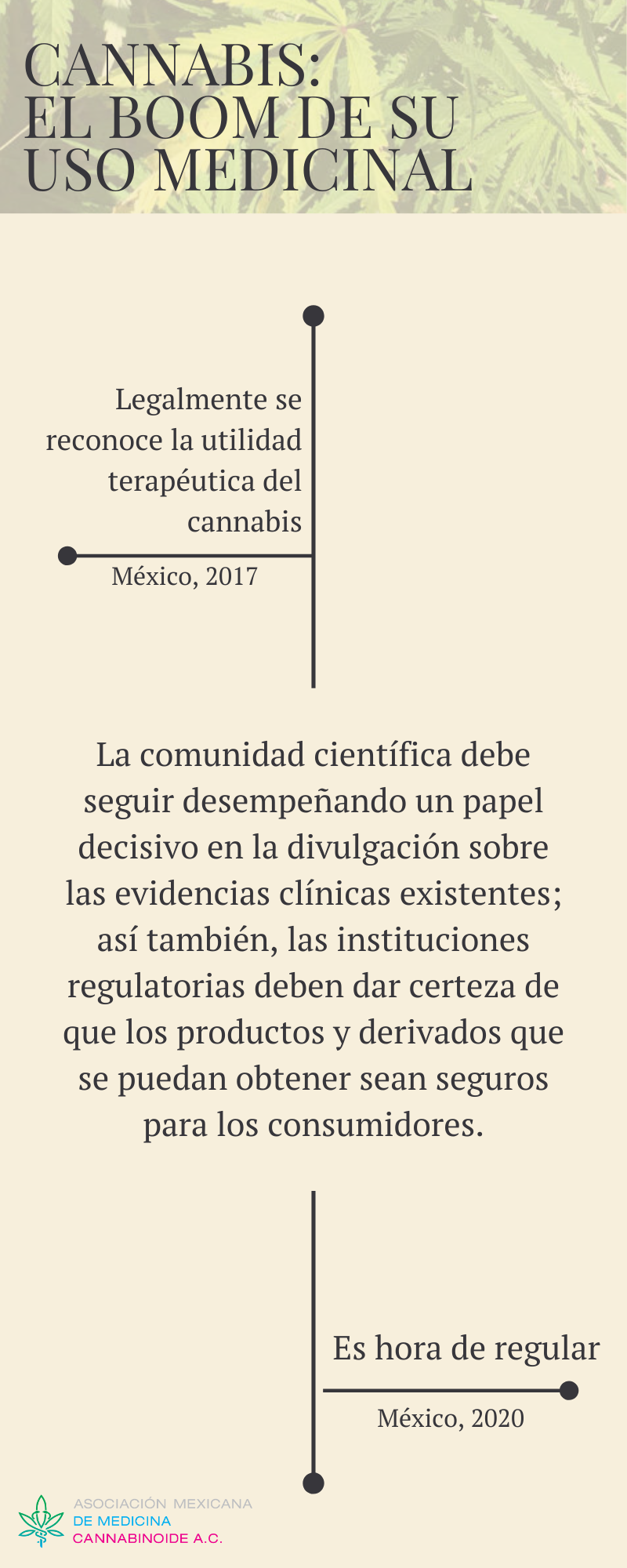 CANNABIS:
EL BOOM DE SU USO MEDICINAL

Legalmente se reconoce la utilidad terapéutica del cannabis

México, 2017

La comunidad científica debe seguir desempeñando un papel decisivo en la divulgación sobre las evidencias clínicas existentes; así también, las instituciones regulatorias deben dar certeza de que los productos y derivados que se puedan obtener sean seguros para los consumidores.

Es hora de regular

México, 2020

ASOCIACIÓN MEXICANA
DE MEDICINA
CANNABINOIDE A.C.